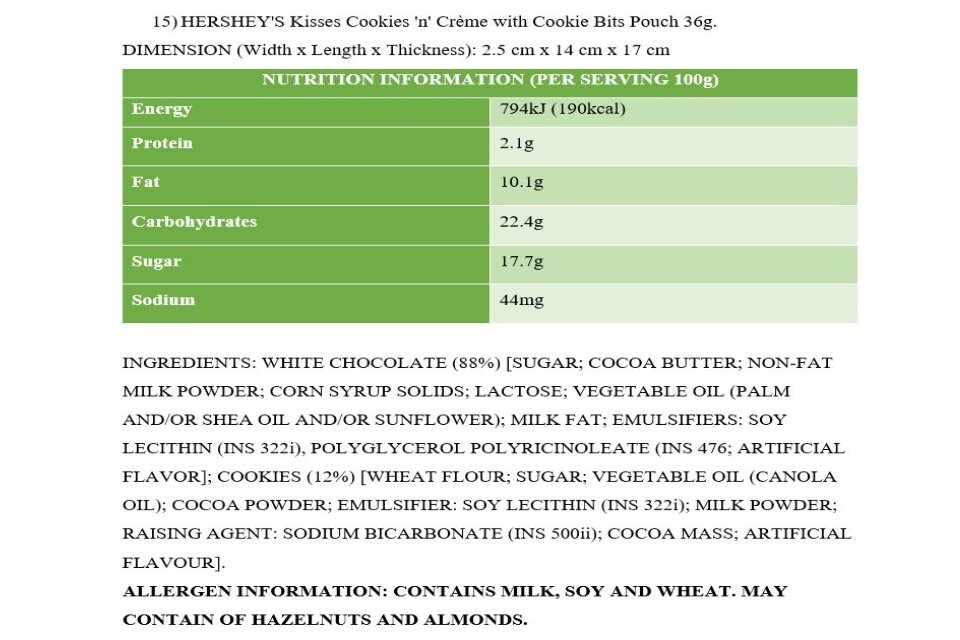 15) HERSHEY'S Kisses Cookies 'n' Crème with Cookie Bits Pouch 36g.

DIMENSION (Width x Length x Thickness): 2.5 cm x 14 cm x 17 cm

| NUTRITION INFORMATION (PER SERVING 100g) | |
|---|---|
| Energy | 794kJ (190kcal) |
| Protein | 2.1g |
| Fat | 10.1g |
| Carbohydrates | 22.4g |
| Sugar | 17.7g |
| Sodium | 44mg |

INGREDIENTS: WHITE CHOCOLATE (88%) [SUGAR; COCOA BUTTER; NON-FAT MILK POWDER; CORN SYRUP SOLIDS; LACTOSE; VEGETABLE OIL (PALM AND/OR SHEA OIL AND/OR SUNFLOWER); MILK FAT; EMULSIFIERS: SOY LECITHIN (INS 322i), POLYGLYCEROL POLYRICINOLEATE (INS 476; ARTIFICIAL FLAVOR]; COOKIES (12%) [WHEAT FLOUR; SUGAR; VEGETABLE OIL (CANOLA OIL); COCOA POWDER; EMULSIFIER: SOY LECITHIN (INS 322i); MILK POWDER; RAISING AGENT: SODIUM BICARBONATE (INS 500ii); COCOA MASS; ARTIFICIAL FLAVOUR].

ALLERGEN INFORMATION: CONTAINS MILK, SOY AND WHEAT. MAY CONTAIN OF HAZELNUTS AND ALMONDS.